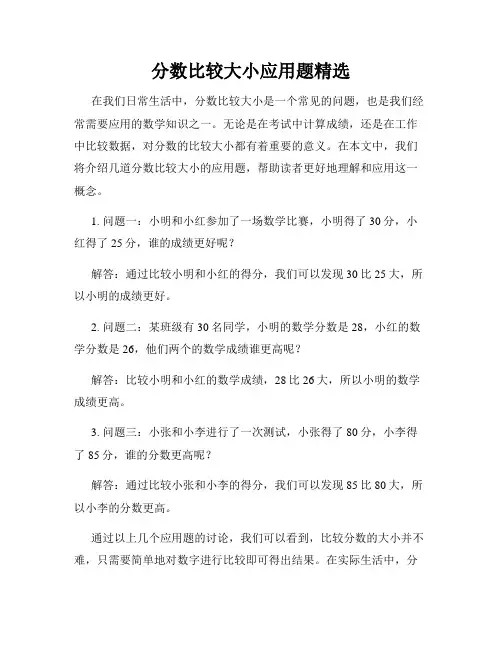 分数比较大小应用题精选

在我们日常生活中，分数比较大小是一个常见的问题，也是我们经常需要应用的数学知识之一。无论是在考试中计算成绩，还是在工作中比较数据，对分数的比较大小都有着重要的意义。在本文中，我们将介绍几道分数比较大小的应用题，帮助读者更好地理解和应用这一概念。

1. 问题一：小明和小红参加了一场数学比赛，小明得了 30 分，小红得了 25 分，谁的成绩更好呢？

解答：通过比较小明和小红的得分，我们可以发现 30 比 25 大，所以小明的成绩更好。

2. 问题二：某班级有 30 名同学，小明的数学分数是 28，小红的数学分数是 26，他们两个的数学成绩谁更高呢？

解答：比较小明和小红的数学成绩，28 比 26 大，所以小明的数学成绩更高。

3. 问题三：小张和小李进行了一次测试，小张得了 80 分，小李得了 85 分，谁的分数更高呢？

解答：通过比较小张和小李的得分，我们可以发现 85 比 80 大，所以小李的分数更高。

通过以上几个应用题的讨论，我们可以看到，比较分数的大小并不难，只需要简单地对数字进行比较即可得出结果。在实际生活中，分